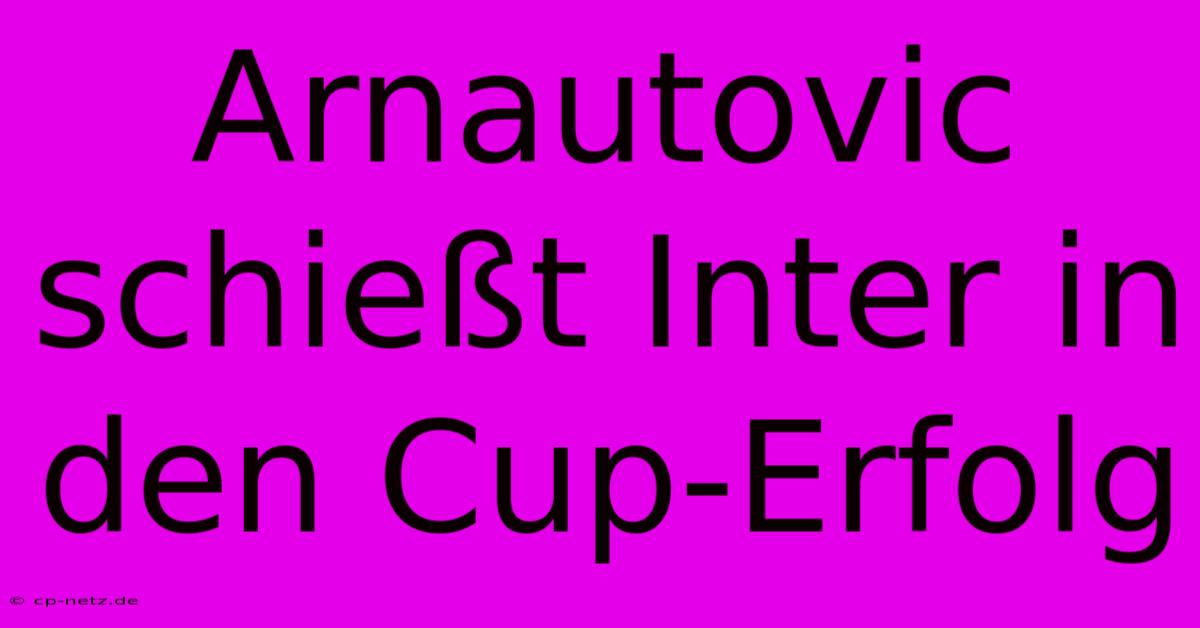 Arnautovic schießt Inter in den Cup-Erfolg

© cp-netz.de